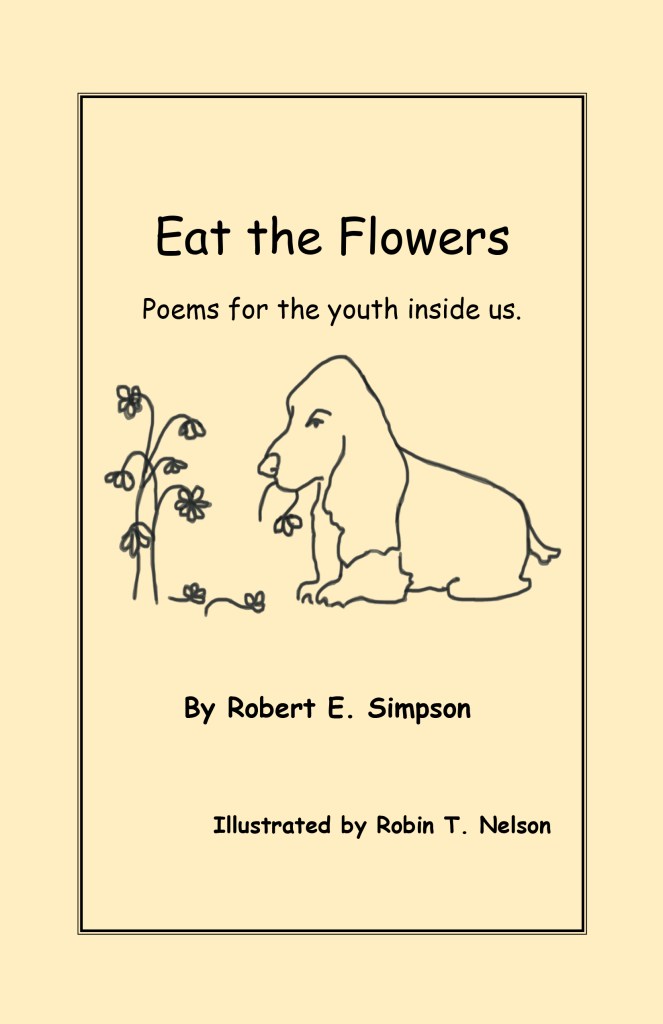 Eat the Flowers

Poems for the youth inside us.

By Robert E. Simpson

Illustrated by Robin T. Nelson